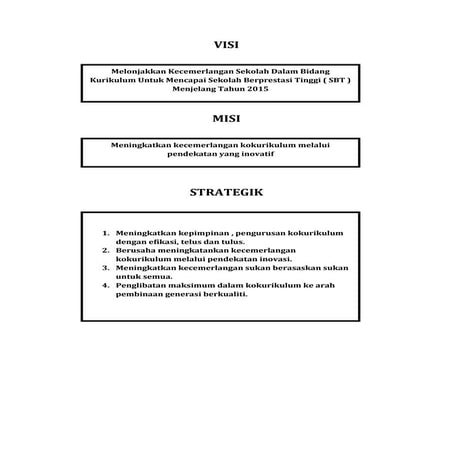 VISI

Melonjakkan Kecemerlangan Sekolah Dalam Bidang Kurikulum Untuk Mencapai Sekolah Berprestasi Tinggi ( SBT ) Menjelang Tahun 2015

MISI

Meningkatkan kecemerlangan kokurikulum melalui pendekatan yang inovatif

STRATEGIK

1. Meningkatkan kepimpinan , pengurusan kokurikulum dengan efikasi, telus dan tulus.
2. Berusaha meningkatankan kecemerlangan kokurikulum melalui pendekatan inovasi.
3. Meningkatkan kecemerlangan sukan berasaskan sukan untuk semua.
4. Penglibatan maksimum dalam kokurikulum ke arah pembinaan generasi berkualiti.